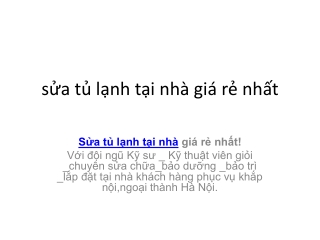 sửa tủ lạnh tại nhà giá rẻ nhất

Sửa tủ lạnh tại nhà giá rẻ nhất!
Với đội ngũ Kỹ sư _ Kỹ thuật viên giỏi _chuyên sửa chữa_bảo dưỡng _bảo trì _lắp đặt tại nhà khách hàng phục vụ khắp nội,ngoại thành Hà Nội.